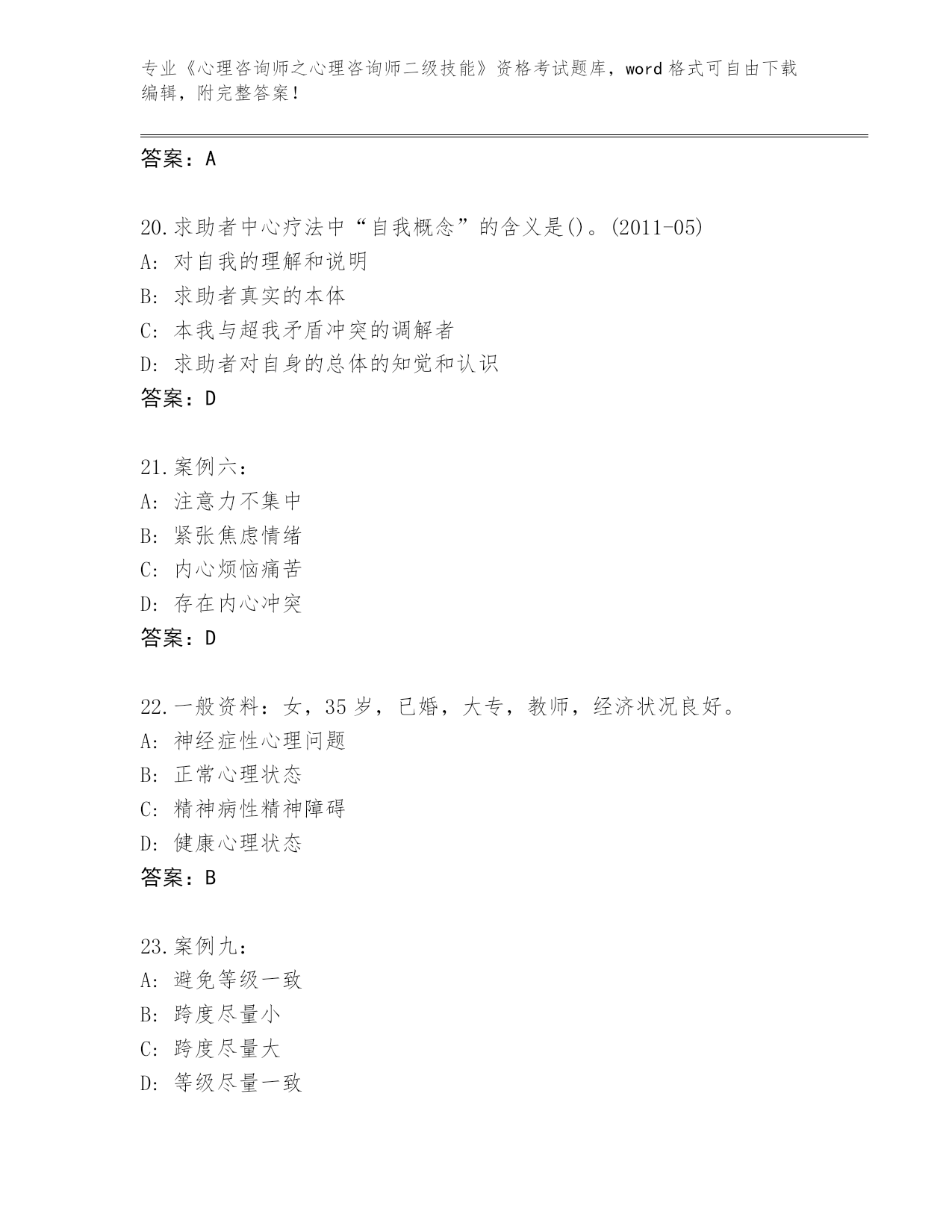 专业《心理咨询师之心理咨询师二级技能》资格考试题库，word 格式可自由下载编辑，附完整答案！

答案：A

20.求助者中心疗法中“自我概念”的含义是()。(2011-05)
A: 对自我的理解和说明
B: 求助者真实的本体
C: 本我与超我矛盾冲突的调解者
D: 求助者对自身的总体的知觉和认识
答案：D

21.案例六：
A: 注意力不集中
B: 紧张焦虑情绪
C: 内心烦恼痛苦
D: 存在内心冲突
答案：D

22.一般资料：女，35 岁，已婚，大专，教师，经济状况良好。
A: 神经症性心理问题
B: 正常心理状态
C: 精神病性精神障碍
D: 健康心理状态
答案：B

23.案例九：
A: 避免等级一致
B: 跨度尽量小
C: 跨度尽量大
D: 等级尽量一致